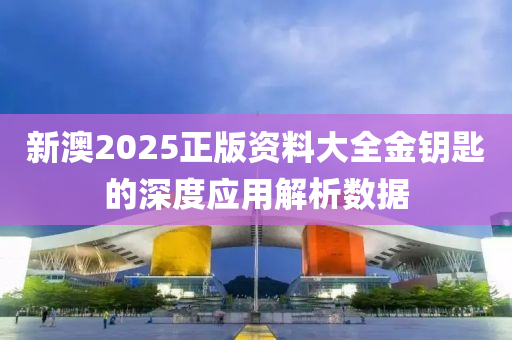 新澳2025正版资料大全金钥匙的深度应用解析数据